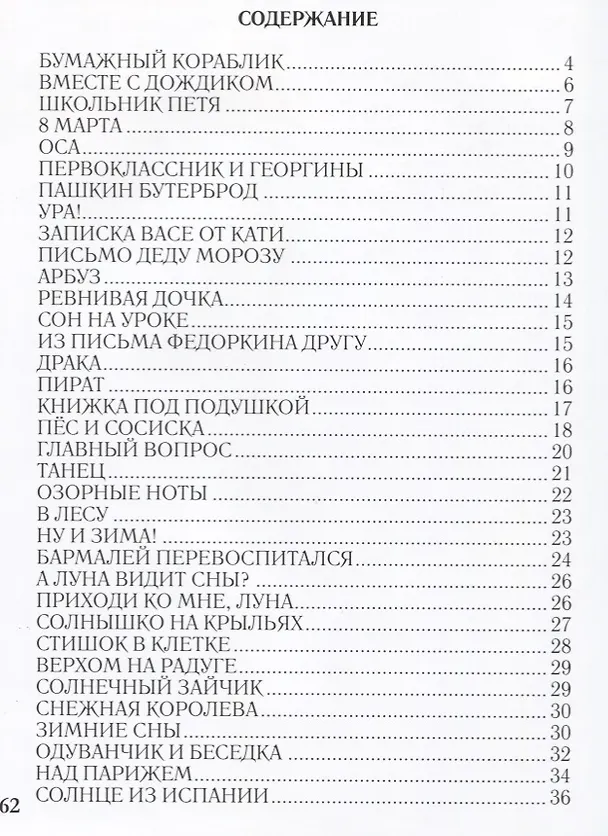 СОДЕРЖАНИЕ

БУМАЖНЫЙ КОРАБЛИК 4
ВМЕСТЕ С ДОЖДИКОМ 6
ШКОЛЬНИК ПЕТЯ 7
8 МАРТА 8
ОСА 9
ПЕРВОКЛАССНИК И ГЕОРГИНЫ 10
ПАШКИН БУТЕРБРОД 11
УРА! 11
ЗАПИСКА ВАСЕ ОТ КАТИ 12
ПИСЬМО ДЕДУ МОРОЗУ 12
АРБУЗ 13
РЕВНИВАЯ ДОЧКА 14
СОН НА УРОКЕ 15
ИЗ ПИСЬМА ФЕДОРКИНА ДРУГУ 15
ДРАКА 16
ПИРАТ 16
КНИЖКА ПОД ПОДУШКОЙ 17
ПЁС И СОСИСКА 18
ГЛАВНЫЙ ВОПРОС 20
ТАНЕЦ 21
ОЗОРНЫЕ НОТЫ 22
В ЛЕСУ 23
НУ И ЗИМА! 23
БАРМАЛЕЙ ПЕРЕВОСПИТАЛСЯ 24
А ЛУНА ВИДИТ СНЫ? 26
ПРИХОДИ КО МНЕ, ЛУНА 26
СОЛНЫШКО НА КРЫЛЬЯХ 27
СТИШОК В КЛЕТКЕ 28
ВЕРХОМ НА РАДУГЕ 29
СОЛНЕЧНЫЙ ЗАЙЧИК 29
СНЕЖНАЯ КОРОЛЕВА 30
ЗИМНИЕ СНЫ 30
ОДУВАНЧИК И БЕСЕДКА 32
НАД ПАРИЖЕМ 34
СОЛНЦЕ ИЗ ИСПАНИИ 36

62